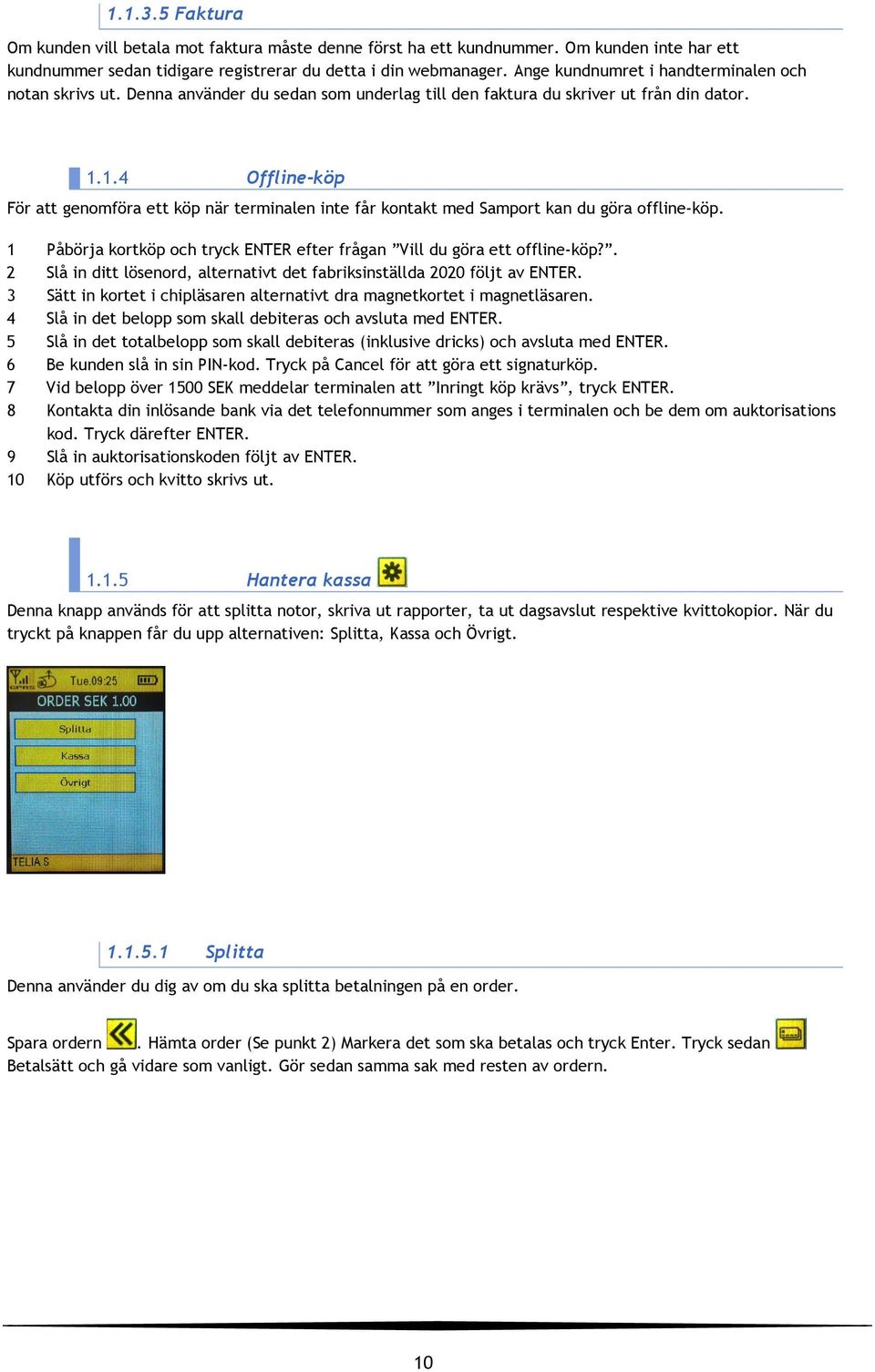 1.1.3.5 Faktura

Om kunden vill betala mot faktura måste denne först ha ett kundnummer. Om kunden inte har ett kundnummer sedan tidigare registrerar du detta i din webmanager. Ange kundnumret i handterminalen och notan skrivs ut. Denna använder du sedan som underlag till den faktura du skriver ut från din dator.

1.1.4 Offline-köp

För att genomföra ett köp när terminalen inte får kontakt med Samport kan du göra offline-köp.

1 Påbörja kortköp och tryck ENTER efter frågan ”Vill du göra ett offline-köp?”.
2 Slå in ditt lösenord, alternativt det fabriksinställda 2020 följt av ENTER.
3 Sätt in kortet i chipläsaren alternativt dra magnetkortet i magnetläsaren.
4 Slå in det belopp som skall debiteras och avsluta med ENTER.
5 Slå in det totalbelopp som skall debiteras (inklusive dricks) och avsluta med ENTER.
6 Be kunden slå in sin PIN-kod. Tryck på Cancel för att göra ett signaturköp.
7 Vid belopp över 1500 SEK meddelar terminalen att ”Inringt köp krävs”, tryck ENTER.
8 Kontakta din inlösande bank via det telefonnummer som anges i terminalen och be dem om auktorisations kod. Tryck därefter ENTER.
9 Slå in auktorisationskoden följt av ENTER.
10 Köp utförs och kvitto skrivs ut.

1.1.5 Hantera kassa

Denna knapp används för att splitta notor, skriva ut rapporter, ta ut dagsavslut respektive kvittokopior. När du tryckt på knappen får du upp alternativen: Splitta, Kassa och Övrigt.

Tue 09:25
ORDER SEK 1.00
Splitta
Kassa
Övrigt
TELIA S

1.1.5.1 Splitta

Denna använder du dig av om du ska splitta betalningen på en order.

Spara ordern . Hämta order (Se punkt 2) Markera det som ska betalas och tryck Enter. Tryck sedan Betalsätt och gå vidare som vanligt. Gör sedan samma sak med resten av ordern.

10